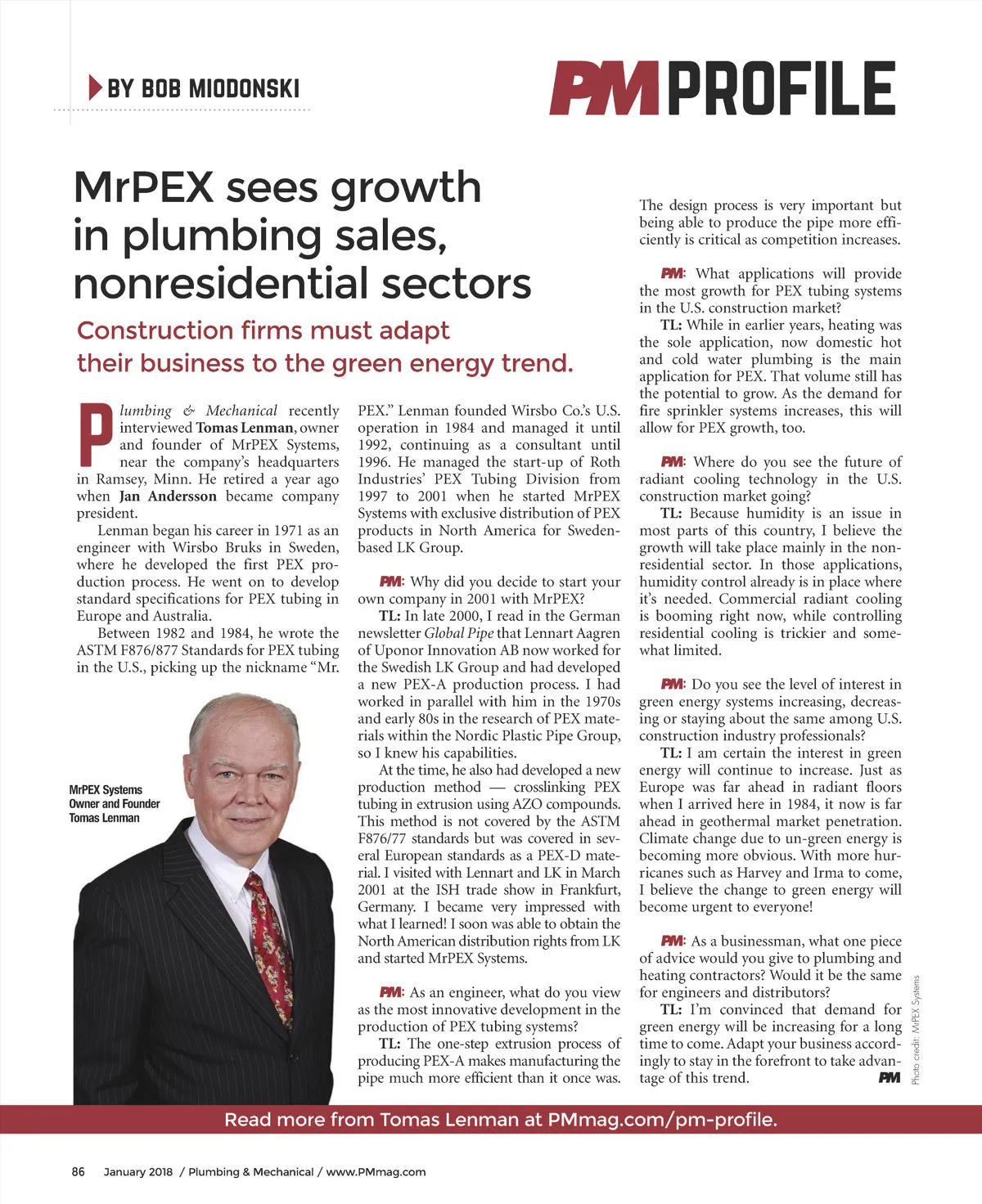 BY BOB MIODONSKI

PM PROFILE

MrPEX sees growth in plumbing sales, nonresidential sectors

Construction firms must adapt their business to the green energy trend.

Plumbing & Mechanical recently interviewed Tomas Lenman, owner and founder of MrPEX Systems, near the company's headquarters in Ramsey, Minn. He retired a year ago when Jan Andersson became company president.

Lenman began his career in 1971 as an engineer with Wirsbo Bruks in Sweden, where he developed the first PEX production process. He went on to develop standard specifications for PEX tubing in Europe and Australia.

Between 1982 and 1984, he wrote the ASTM F876/877 Standards for PEX tubing in the U.S., picking up the nickname "Mr. PEX." Lenman founded Wirsbo Co.'s U.S. operation in 1984 and managed it until 1992, continuing as a consultant until 1996. He managed the start-up of Roth Industries' PEX Tubing Division from 1997 to 2001 when he started MrPEX Systems with exclusive distribution of PEX products in North America for Sweden-based LK Group.

MrPEX Systems Owner and Founder Tomas Lenman

PM: Why did you decide to start your own company in 2001 with MrPEX?

TL: In late 2000, I read in the German newsletter Global Pipe that Lennart Aagren of Uponor Innovation AB now worked for the Swedish LK Group and had developed a new PEX-A production process. I had worked in parallel with him in the 1970s and early 80s in the research of PEX materials within the Nordic Plastic Pipe Group, so I knew his capabilities.

At the time, he also had developed a new production method — crosslinking PEX tubing in extrusion using AZO compounds. This method is not covered by the ASTM F876/77 standards but was covered in several European standards as a PEX-D material. I visited with Lennart and LK in March 2001 at the ISH trade show in Frankfurt, Germany. I became very impressed with what I learned! I soon was able to obtain the North American distribution rights from LK and started MrPEX Systems.

PM: As an engineer, what do you view as the most innovative development in the production of PEX tubing systems?

TL: The one-step extrusion process of producing PEX-A makes manufacturing the pipe much more efficient than it once was. The design process is very important but being able to produce the pipe more efficiently is critical as competition increases.

PM: What applications will provide the most growth for PEX tubing systems in the U.S. construction market?

TL: While in earlier years, heating was the sole application, now domestic hot and cold water plumbing is the main application for PEX. That volume still has the potential to grow. As the demand for fire sprinkler systems increases, this will allow for PEX growth, too.

PM: Where do you see the future of radiant cooling technology in the U.S. construction market going?

TL: Because humidity is an issue in most parts of this country, I believe the growth will take place mainly in the nonresidential sector. In those applications, humidity control already is in place where it's needed. Commercial radiant cooling is booming right now, while controlling residential cooling is trickier and somewhat limited.

PM: Do you see the level of interest in green energy systems increasing, decreasing or staying about the same among U.S. construction industry professionals?

TL: I am certain the interest in green energy will continue to increase. Just as Europe was far ahead in radiant floors when I arrived here in 1984, it now is far ahead in geothermal market penetration. Climate change due to un-green energy is becoming more obvious. With more hurricanes such as Harvey and Irma to come, I believe the change to green energy will become urgent to everyone!

PM: As a businessman, what one piece of advice would you give to plumbing and heating contractors? Would it be the same for engineers and distributors?

TL: I'm convinced that demand for green energy will be increasing for a long time to come. Adapt your business accordingly to stay in the forefront to take advantage of this trend. PM

Photo credit: MrPEX Systems

Read more from Tomas Lenman at PMmag.com/pm-profile.

86 January 2018 / Plumbing & Mechanical / www.PMmag.com